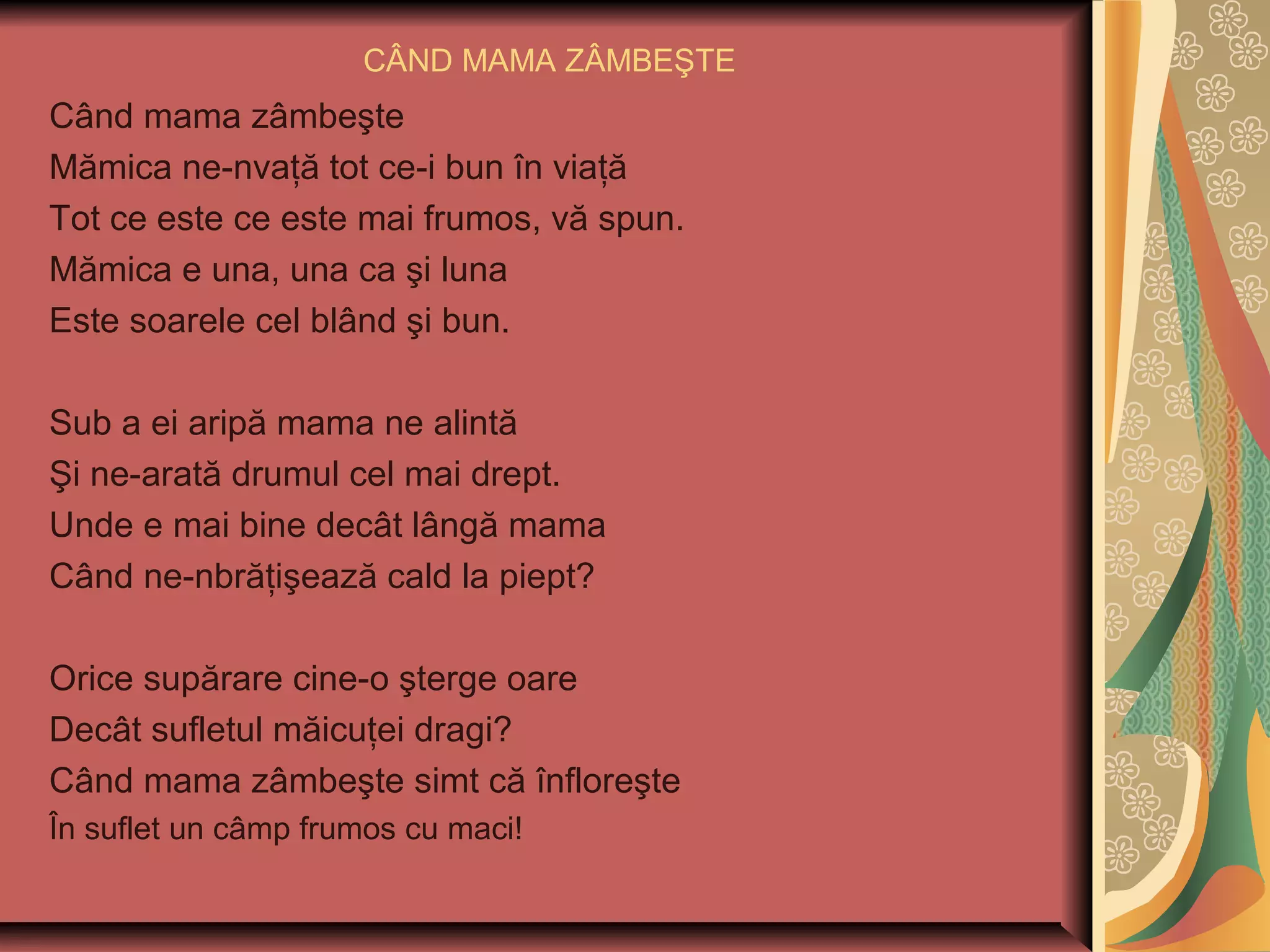 CÂND MAMA ZÂMBEŞTE

Când mama zâmbeşte
Mămica ne-nvață tot ce-i bun în viață
Tot ce este ce este mai frumos, vă spun.
Mămica e una, una ca şi luna
Este soarele cel blând şi bun.

Sub a ei aripă mama ne alintă
Şi ne-arată drumul cel mai drept.
Unde e mai bine decât lângă mama
Când ne-nbrățişează cald la piept?

Orice supărare cine-o şterge oare
Decât sufletul măicuței dragi?
Când mama zâmbeşte simt că înfloreşte
În suflet un câmp frumos cu maci!